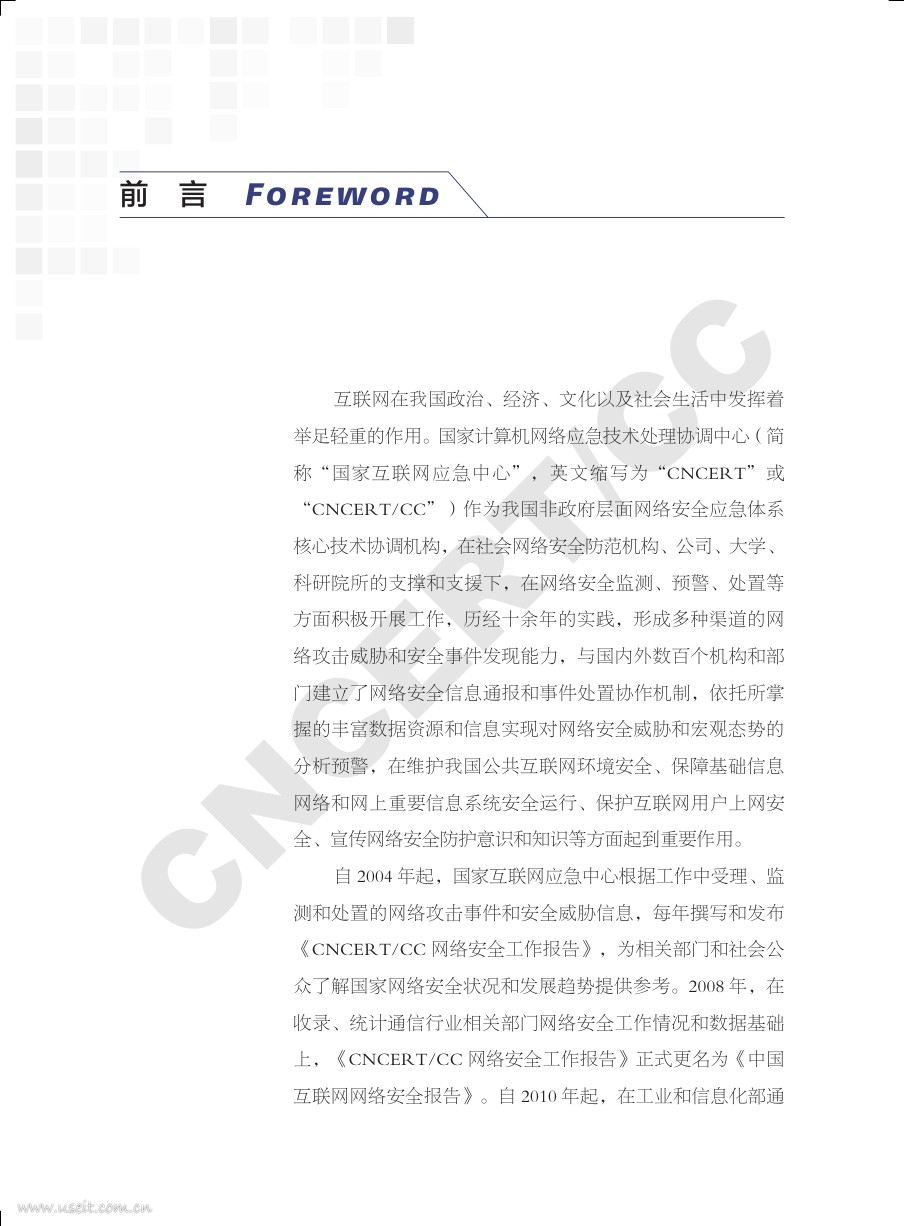 前 言 FOREWORD

CNCERT/CC

互联网在我国政治、经济、文化以及社会生活中发挥着举足轻重的作用。国家计算机网络应急技术处理协调中心（简称“国家互联网应急中心”，英文缩写为“CNCERT”或“CNCERT/CC”）作为我国非政府层面网络安全应急体系核心技术协调机构，在社会网络安全防范机构、公司、大学、科研院所的支撑和支援下，在网络安全监测、预警、处置等方面积极开展工作，历经十余年的实践，形成多种渠道的网络攻击威胁和安全事件发现能力，与国内外数百个机构和部门建立了网络安全信息通报和事件处置协作机制，依托所掌握的丰富数据资源和信息实现对网络安全威胁和宏观态势的分析预警，在维护我国公共互联网环境安全、保障基础信息网络和网上重要信息系统安全运行、保护互联网用户上网安全、宣传网络安全防护意识和知识等方面起到重要作用。

自 2004 年起，国家互联网应急中心根据工作中受理、监测和处置的网络攻击事件和安全威胁信息，每年撰写和发布《CNCERT/CC 网络安全工作报告》，为相关部门和社会公众了解国家网络安全状况和发展趋势提供参考。2008 年，在收录、统计通信行业相关部门网络安全工作情况和数据基础上，《CNCERT/CC 网络安全工作报告》正式更名为《中国互联网网络安全报告》。自 2010 年起，在工业和信息化部通

www.useit.com.cn